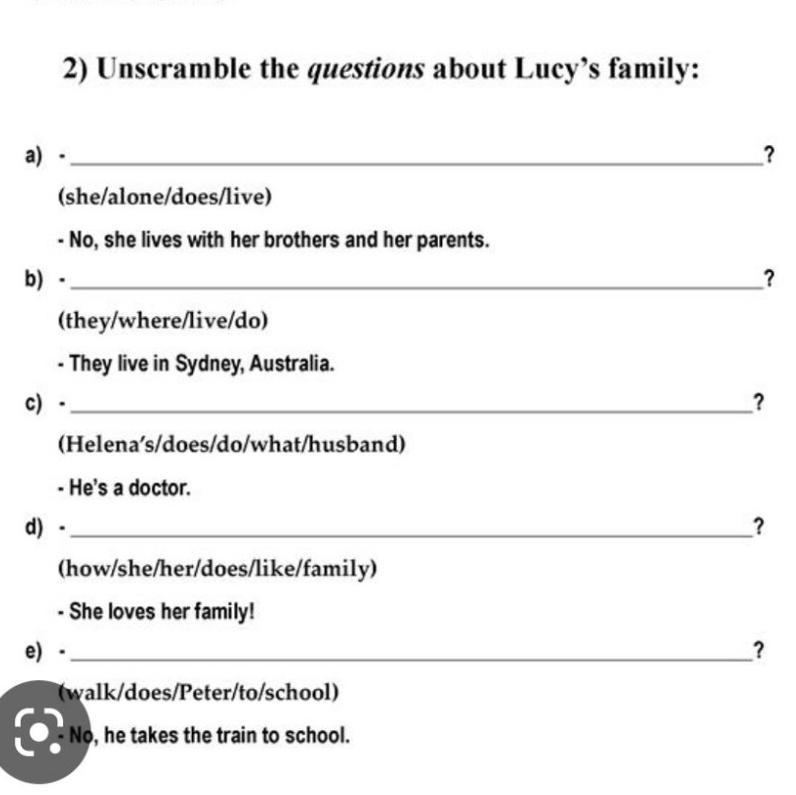 2) Unscramble the questions about Lucy's family:

a) - ____?

(she/alone/does/live)

- No, she lives with her brothers and her parents.

b) - ____?

(they/where/live/do)

- They live in Sydney, Australia.

c) - ____?

(Helena's/does/do/what/husband)

- He's a doctor.

d) - ____?

(how/she/her/does/like/family)

- She loves her family!

e) - ____?

(walk/does/Peter/to/school)

- No, he takes the train to school.